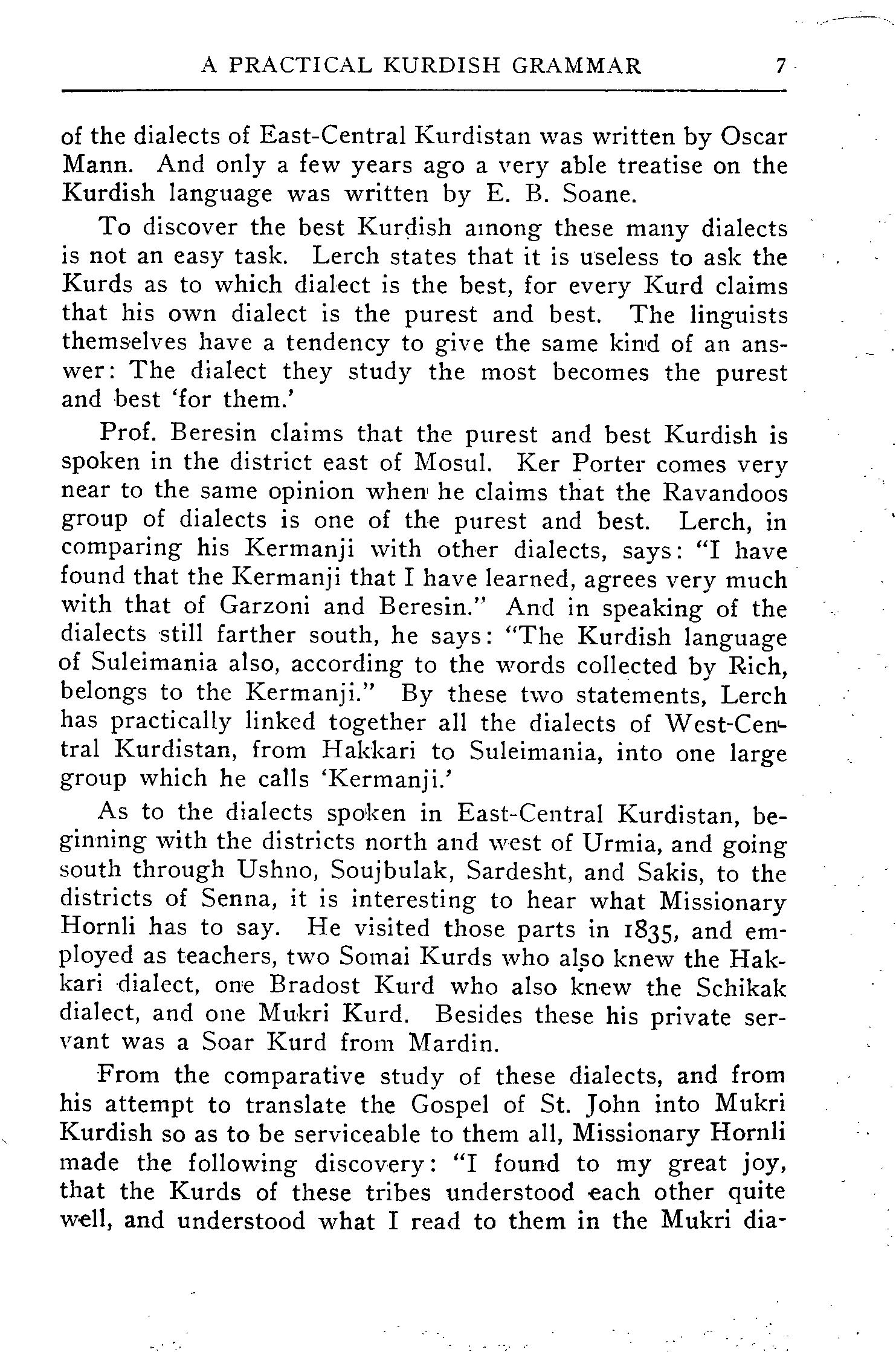 A PRACTICAL KURDISH GRAMMAR 7

of the dialects of East-Central Kurdistan was written by Oscar Mann. And only a few years ago a very able treatise on the Kurdish language was written by E. B. Soane.

To discover the best Kurdish among these many dialects is not an easy task. Lerch states that it is useless to ask the Kurds as to which dialect is the best, for every Kurd claims that his own dialect is the purest and best. The linguists themselves have a tendency to give the same kind of an answer: The dialect they study the most becomes the purest and best 'for them.'

Prof. Beresin claims that the purest and best Kurdish is spoken in the district east of Mosul. Ker Porter comes very near to the same opinion when he claims that the Ravandoos group of dialects is one of the purest and best. Lerch, in comparing his Kermanji with other dialects, says: "I have found that the Kermanji that I have learned, agrees very much with that of Garzoni and Beresin." And in speaking of the dialects still farther south, he says: "The Kurdish language of Suleimania also, according to the words collected by Rich, belongs to the Kermanji." By these two statements, Lerch has practically linked together all the dialects of West-Central Kurdistan, from Hakkari to Suleimania, into one large group which he calls 'Kermanji.'

As to the dialects spoken in East-Central Kurdistan, beginning with the districts north and west of Urmia, and going south through Ushno, Soujbulak, Sardesht, and Sakis, to the districts of Senna, it is interesting to hear what Missionary Hornli has to say. He visited those parts in 1835, and employed as teachers, two Somai Kurds who also knew the Hakkari dialect, one Bradost Kurd who also knew the Schikak dialect, and one Mukri Kurd. Besides these his private servant was a Soar Kurd from Mardin.

From the comparative study of these dialects, and from his attempt to translate the Gospel of St. John into Mukri Kurdish so as to be serviceable to them all, Missionary Hornli made the following discovery: "I found to my great joy, that the Kurds of these tribes understood each other quite well, and understood what I read to them in the Mukri dia-